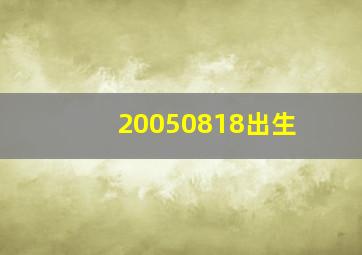 20050818出生